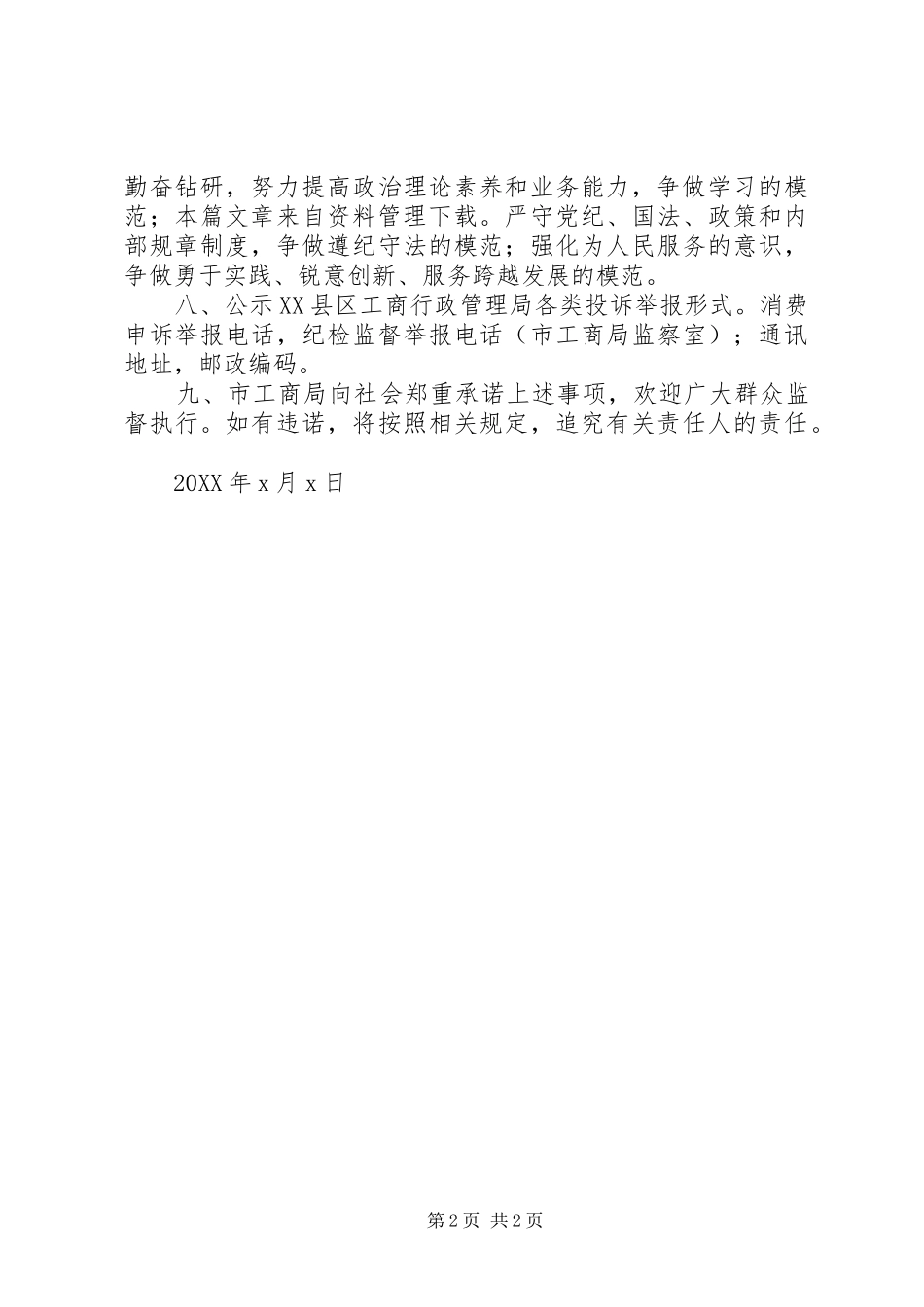 勤奋钻研，努力提高政治理论素养和业务能力，争做学习的模范；本篇文章来自资料管理下载。严守党纪、国法、政策和内部规章制度，争做遵纪守法的模范；强化为人民服务的意识，争做勇于实践、锐意创新、服务跨越发展的模范。

八、公示XX县区工商行政管理局各类投诉举报形式。消费申诉举报电话，纪检监督举报电话（市工商局监察室）；通讯地址，邮政编码。

九、市工商局向社会郑重承诺上述事项，欢迎广大群众监督执行。如有违诺，将按照相关规定，追究有关责任人的责任。

20XX年x月x日

第2页 共2页